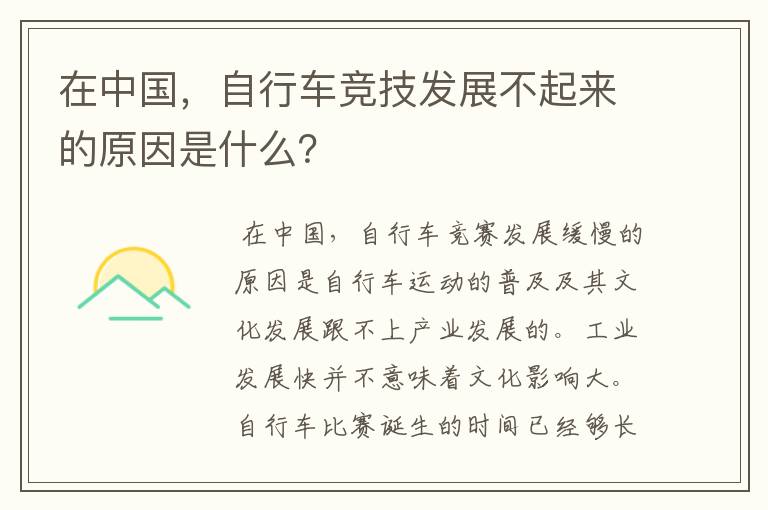 在中国，自行车竞技发展不起来的原因是什么？

在中国，自行车竞赛发展缓慢的原因是自行车运动的普及及其文化发展跟不上产业发展的。工业发展快并不意味着文化影响大。自行车比赛诞生的时间已经够长